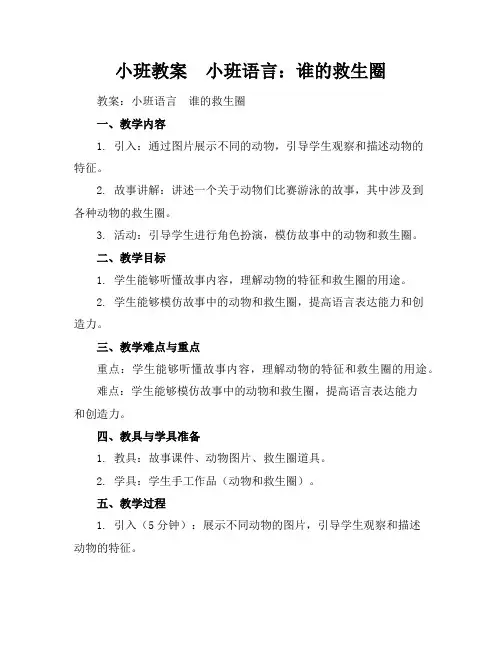 小班教案　小班语言：谁的救生圈

教案：小班语言　谁的救生圈

一、教学内容

1. 引入：通过图片展示不同的动物，引导学生观察和描述动物的特征。

2. 故事讲解：讲述一个关于动物们比赛游泳的故事，其中涉及到各种动物的救生圈。

3. 活动：引导学生进行角色扮演，模仿故事中的动物和救生圈。

二、教学目标

1. 学生能够听懂故事内容，理解动物的特征和救生圈的用途。

2. 学生能够模仿故事中的动物和救生圈，提高语言表达能力和创造力。

三、教学难点与重点

重点：学生能够听懂故事内容，理解动物的特征和救生圈的用途。

难点：学生能够模仿故事中的动物和救生圈，提高语言表达能力和创造力。

四、教具与学具准备

1. 教具：故事课件、动物图片、救生圈道具。

2. 学具：学生手工作品（动物和救生圈）。

五、教学过程

1. 引入（5 分钟）：展示不同动物的图片，引导学生观察和描述动物的特征。